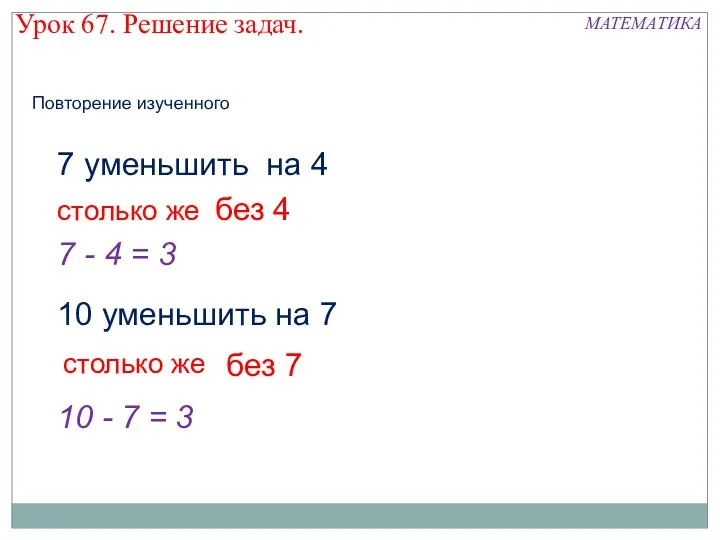 Урок 67. Решение задач.

МАТЕМАТИКА

Повторение изученного

7 уменьшить на 4

столько же без 4

$7 - 4 = 3$

10 уменьшить на 7

столько же без 7

$10 - 7 = 3$